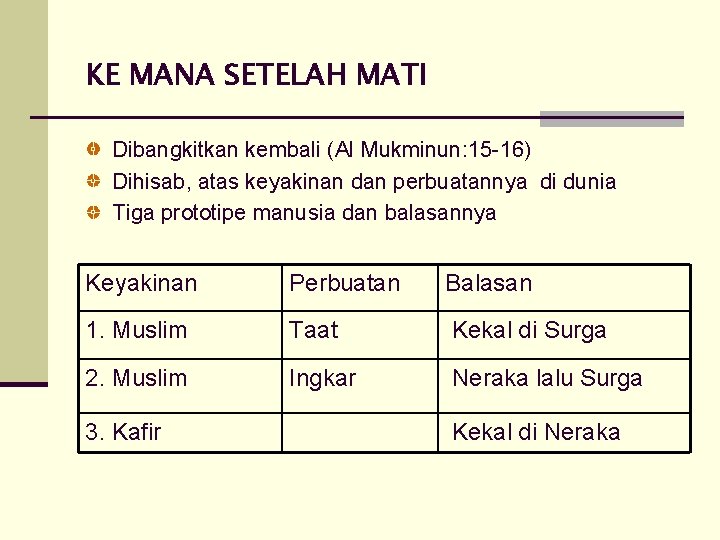 KE MANA SETELAH MATI

• Dibangkitkan kembali (Al Mukminun:15-16)
• Dihisab, atas keyakinan dan perbuatannya di dunia
• Tiga prototipe manusia dan balasannya

| Keyakinan | Perbuatan | Balasan |
|---|---|---|
| 1. Muslim | Taat | Kekal di Surga |
| 2. Muslim | Ingkar | Neraka lalu Surga |
| 3. Kafir | | Kekal di Neraka |